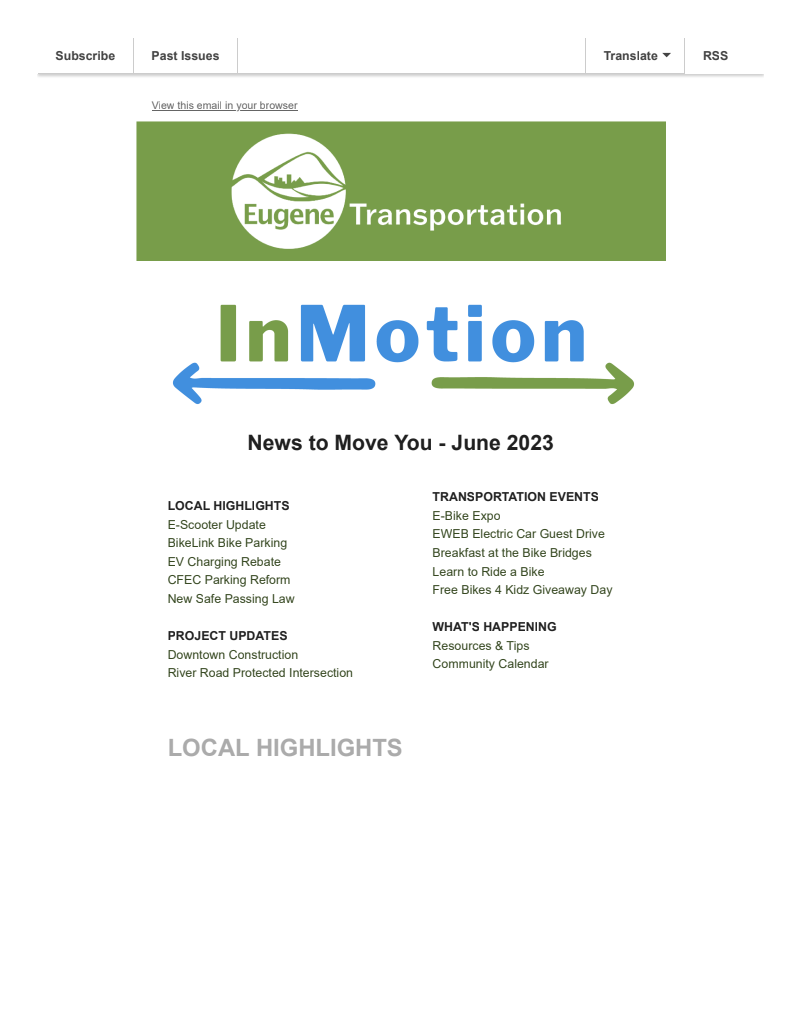 Subscribe
Past Issues
Translate
RSS

View this email in your browser

Eugene Transportation

InMotion

News to Move You - June 2023

LOCAL HIGHLIGHTS
E-Scooter Update
BikeLink Bike Parking
EV Charging Rebate
CFEC Parking Reform
New Safe Passing Law

PROJECT UPDATES
Downtown Construction
River Road Protected Intersection

TRANSPORTATION EVENTS
E-Bike Expo
EWEB Electric Car Guest Drive
Breakfast at the Bike Bridges
Learn to Ride a Bike
Free Bikes 4 Kidz Giveaway Day

WHAT'S HAPPENING
Resources & Tips
Community Calendar

LOCAL HIGHLIGHTS